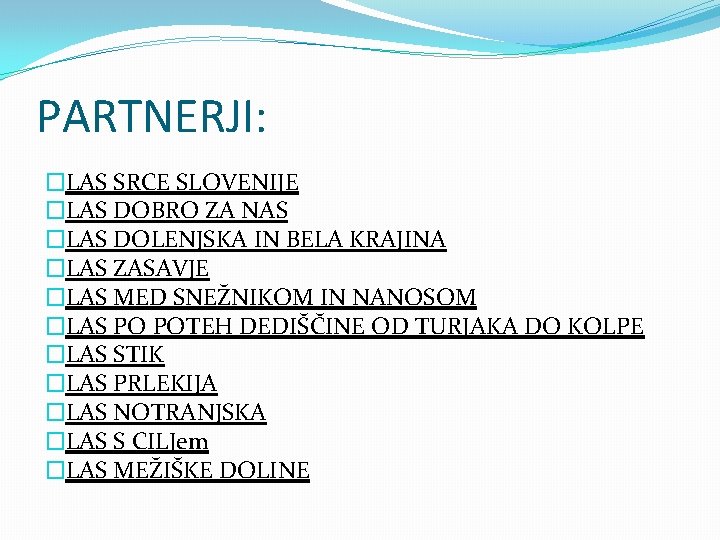 PARTNERJI:

LAS SRCE SLOVENIJE
LAS DOBRO ZA NAS
LAS DOLENJSKA IN BELA KRAJINA
LAS ZASAVJE
LAS MED SNEŽNIKOM IN NANOSOM
LAS PO POTEH DEDIŠČINE OD TURJAKA DO KOLPE
LAS STIK
LAS PRLEKIJA
LAS NOTRANJSKA
LAS S CILJem
LAS MEŽIŠKE DOLINE